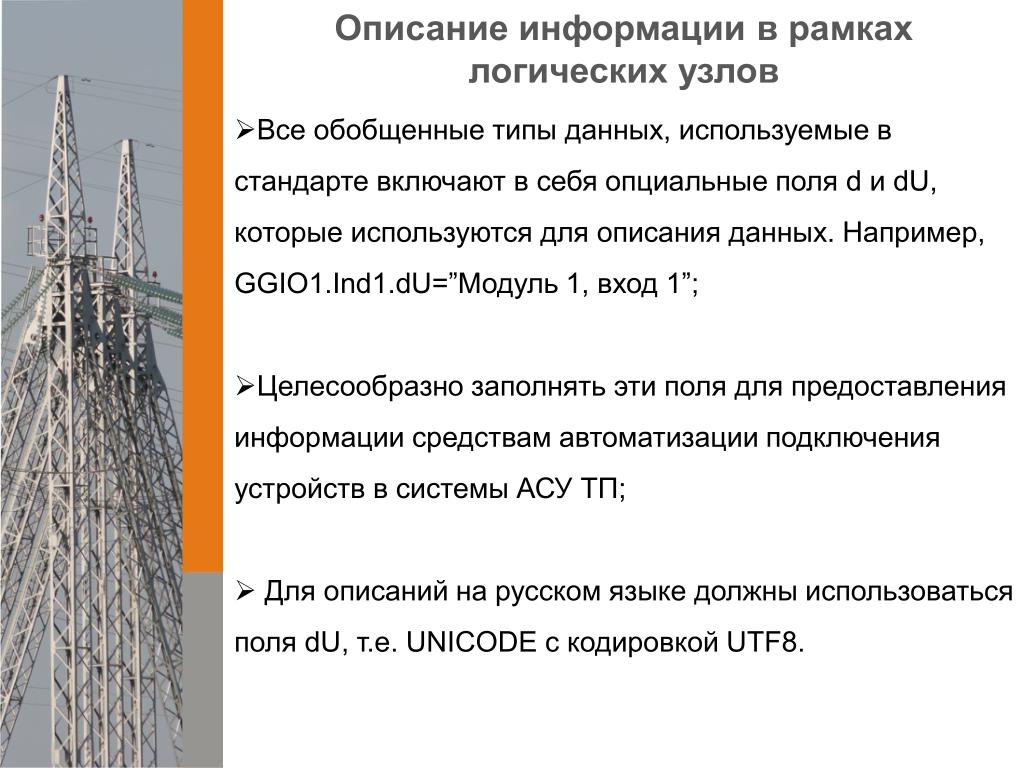 Описание информации в рамках логических узлов

➢Все обобщенные типы данных, используемые в стандарте включают в себя опциальные поля d и dU, которые используются для описания данных. Например, GGIO1.Ind1.dU=”Модуль 1, вход 1”;

➢Целесообразно заполнять эти поля для предоставления информации средствам автоматизации подключения устройств в системы АСУ ТП;

➢ Для описаний на русском языке должны использоваться поля dU, т.е. UNICODE с кодировкой UTF8.